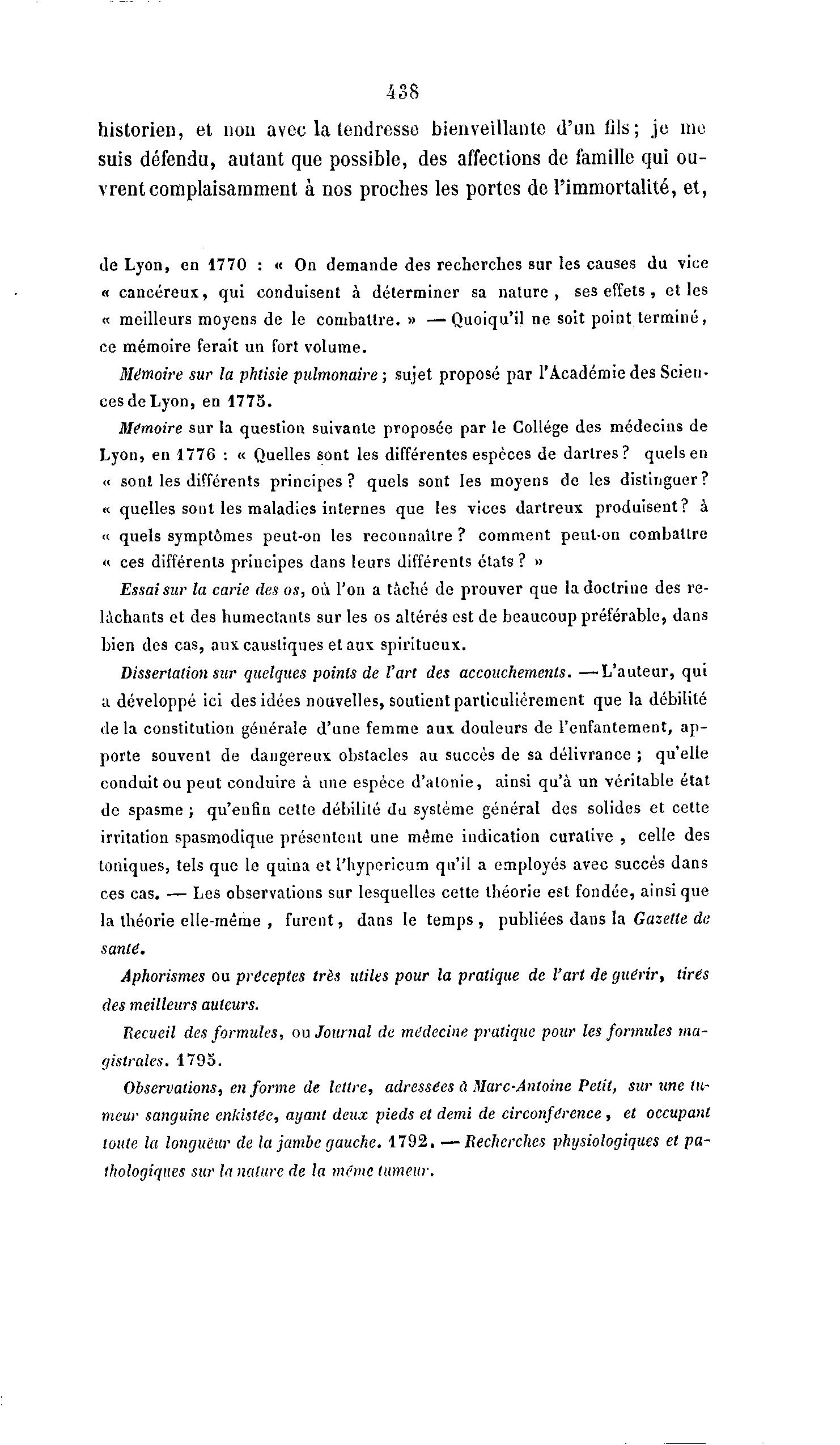 438

historien, et non avec la tendresse bienveillante d'un fils; je me suis défendu, autant que possible, des affections de famille qui ouvrent complaisamment à nos proches les portes de l'immortalité, et,

de Lyon, en 1770 : « On demande des recherches sur les causes du vice « cancéreux, qui conduisent à déterminer sa nature, ses effets, et les « meilleurs moyens de le combattre. » — Quoiqu'il ne soit point terminé, ce mémoire ferait un fort volume.

Mémoire sur la phtisie pulmonaire; sujet proposé par l'Académie des Sciences de Lyon, en 1775.

Mémoire sur la question suivante proposée par le Collége des médecins de Lyon, en 1776 : « Quelles sont les différentes espèces de dartres? quels en « sont les différents principes? quels sont les moyens de les distinguer? « quelles sont les maladies internes que les vices dartreux produisent? à « quels symptômes peut-on les reconnaître? comment peut-on combattre « ces différents principes dans leurs différents états? »

Essai sur la carie des os, où l'on a tâché de prouver que la doctrine des relâchants et des humectants sur les os altérés est de beaucoup préférable, dans bien des cas, aux caustiques et aux spiritueux.

Dissertation sur quelques points de l'art des accouchements. — L'auteur, qui a développé ici des idées nouvelles, soutient particulièrement que la débilité de la constitution générale d'une femme aux douleurs de l'enfantement, apporte souvent de dangereux obstacles au succès de sa délivrance; qu'elle conduit ou peut conduire à une espèce d'atonie, ainsi qu'à un véritable état de spasme; qu'enfin cette débilité du système général des solides et cette irritation spasmodique présentent une même indication curative, celle des toniques, tels que le quina et l'hypericum qu'il a employés avec succès dans ces cas. — Les observations sur lesquelles cette théorie est fondée, ainsi que la théorie elle-même, furent, dans le temps, publiées dans la Gazette de santé.

Aphorismes ou préceptes très utiles pour la pratique de l'art de guérir, tirés des meilleurs auteurs.

Recueil des formules, ou Journal de médecine pratique pour les formules magistrales. 1795.

Observations, en forme de lettre, adressées à Marc-Antoine Petit, sur une tumeur sanguine enkistée, ayant deux pieds et demi de circonférence, et occupant toute la longueur de la jambe gauche. 1792. — Recherches physiologiques et pathologiques sur la nature de la même tumeur.